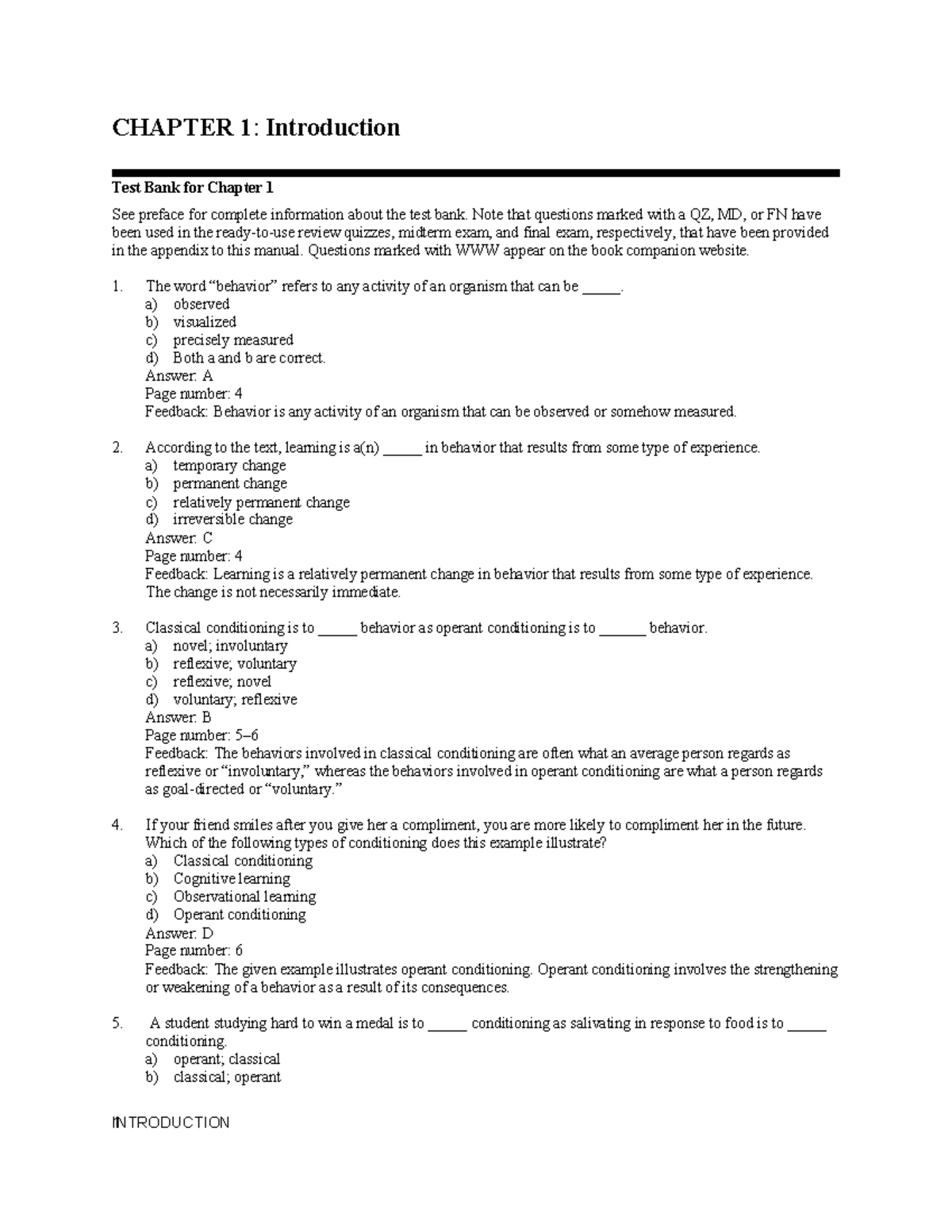 CHAPTER 1: Introduction

Test Bank for Chapter 1

See preface for complete information about the test bank. Note that questions marked with a QZ, MD, or FN have been used in the ready-to-use review quizzes, midterm exam, and final exam, respectively, that have been provided in the appendix to this manual. Questions marked with WWW appear on the book companion website.

1. The word "behavior" refers to any activity of an organism that can be ____.
a) observed
b) visualized
c) precisely measured
d) Both a and b are correct.
Answer: A
Page number: 4
Feedback: Behavior is any activity of an organism that can be observed or somehow measured.

2. According to the text, learning is a(n) ____ in behavior that results from some type of experience.
a) temporary change
b) permanent change
c) relatively permanent change
d) irreversible change
Answer: C
Page number: 4
Feedback: Learning is a relatively permanent change in behavior that results from some type of experience. The change is not necessarily immediate.

3. Classical conditioning is to ____ behavior as operant conditioning is to ____ behavior.
a) novel; involuntary
b) reflexive; voluntary
c) reflexive; novel
d) voluntary; reflexive
Answer: B
Page number: 5–6
Feedback: The behaviors involved in classical conditioning are often what an average person regards as reflexive or "involuntary," whereas the behaviors involved in operant conditioning are what a person regards as goal-directed or "voluntary."

4. If your friend smiles after you give her a compliment, you are more likely to compliment her in the future. Which of the following types of conditioning does this example illustrate?
a) Classical conditioning
b) Cognitive learning
c) Observational learning
d) Operant conditioning
Answer: D
Page number: 6
Feedback: The given example illustrates operant conditioning. Operant conditioning involves the strengthening or weakening of a behavior as a result of its consequences.

5. A student studying hard to win a medal is to ____ conditioning as salivating in response to food is to ____ conditioning.
a) operant; classical
b) classical; operant

INTRODUCTION